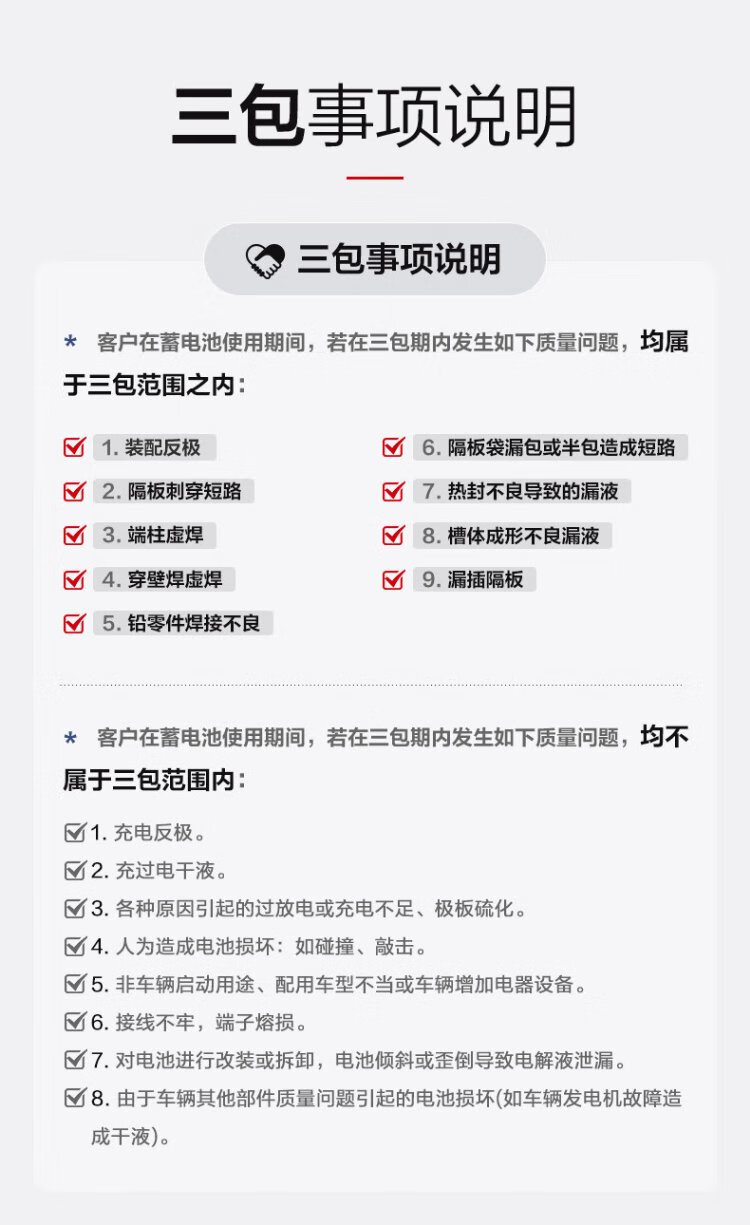 三包事项说明

三包事项说明

* 客户在蓄电池使用期间，若在三包期内发生如下质量问题，均属于三包范围之内：

1. 装配反极
2. 隔板刺穿短路
3. 端柱虚焊
4. 穿壁焊虚焊
5. 铅零件焊接不良

6. 隔板袋漏包或半包造成短路
7. 热封不良导致的漏液
8. 槽体成形不良漏液
9. 漏插隔板

* 客户在蓄电池使用期间，若在三包期内发生如下质量问题，均不属于三包范围内：

1. 充电反极。
2. 充过电干液。
3. 各种原因引起的过放电或充电不足、极板硫化。
4. 人为造成电池损坏：如碰撞、敲击。
5. 非车辆启动用途、配用车型不当或车辆增加电器设备。
6. 接线不牢，端子熔损。
7. 对电池进行改装或拆卸，电池倾斜或歪倒导致电解液泄漏。
8. 由于车辆其他部件质量问题引起的电池损坏(如车辆发电机故障造成干液)。